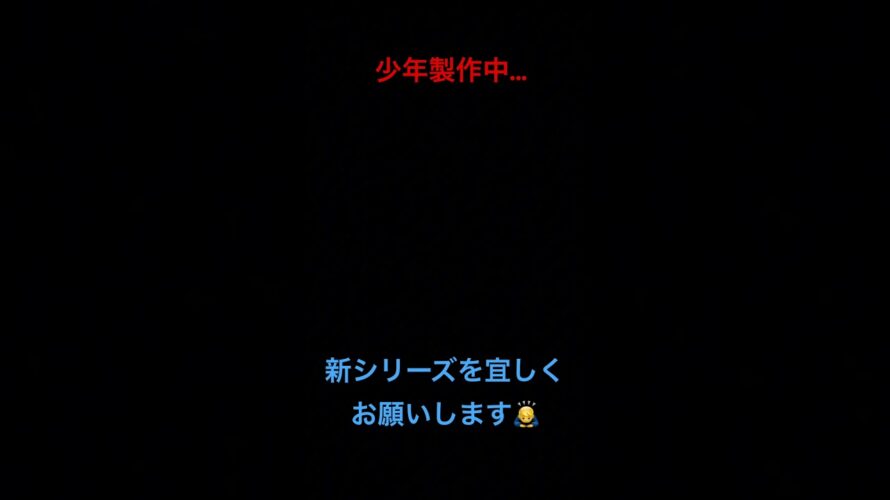 少年製作中…

新シリーズを宜しく
お願いします🙇